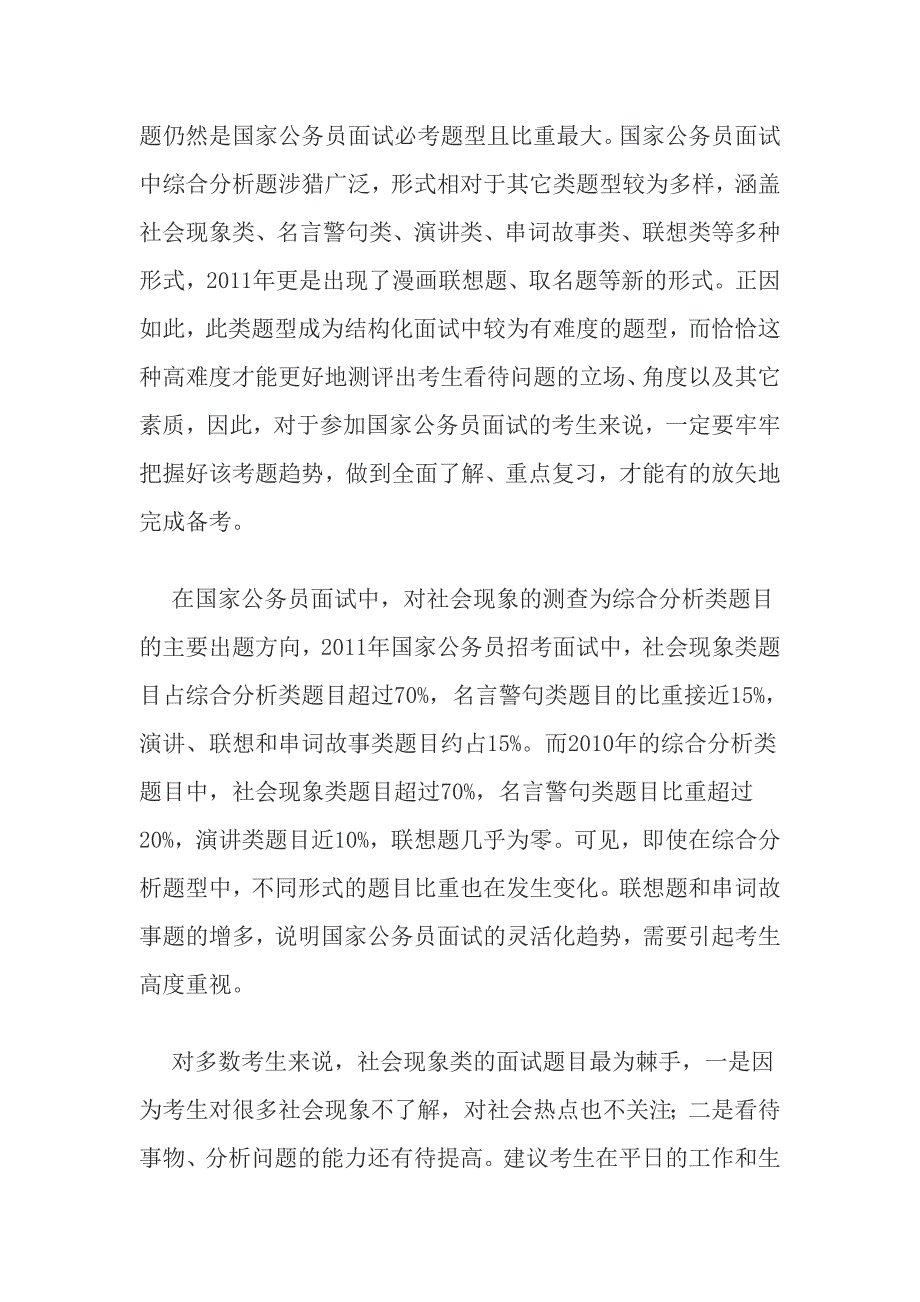 题仍然是国家公务员面试必考题型且比重最大。国家公务员面试中综合分析题涉猎广泛，形式相对于其它类题型较为多样，涵盖社会现象类、名言警句类、演讲类、串词故事类、联想类等多种形式，2011年更是出现了漫画联想题、取名题等新的形式。正因如此，此类题型成为结构化面试中较为有难度的题型，而恰恰这种高难度才能更好地测评出考生看待问题的立场、角度以及其它素质，因此，对于参加国家公务员面试的考生来说，一定要牢牢把握好该考题趋势，做到全面了解、重点复习，才能有的放矢地完成备考。

在国家公务员面试中，对社会现象的测查为综合分析类题目的主要出题方向，2011年国家公务员招考面试中，社会现象类题目占综合分析类题目超过70%，名言警句类题目的比重接近15%，演讲、联想和串词故事类题目约占15%。而2010年的综合分析类题目中，社会现象类题目超过70%，名言警句类题目比重超过20%，演讲类题目近10%，联想题几乎为零。可见，即使在综合分析题型中，不同形式的题目比重也在发生变化。联想题和串词故事题的增多，说明国家公务员面试的灵活化趋势，需要引起考生高度重视。

对多数考生来说，社会现象类的面试题目最为棘手，一是因为考生对很多社会现象不了解，对社会热点也不关注；二是看待事物、分析问题的能力还有待提高。建议考生在平日的工作和生